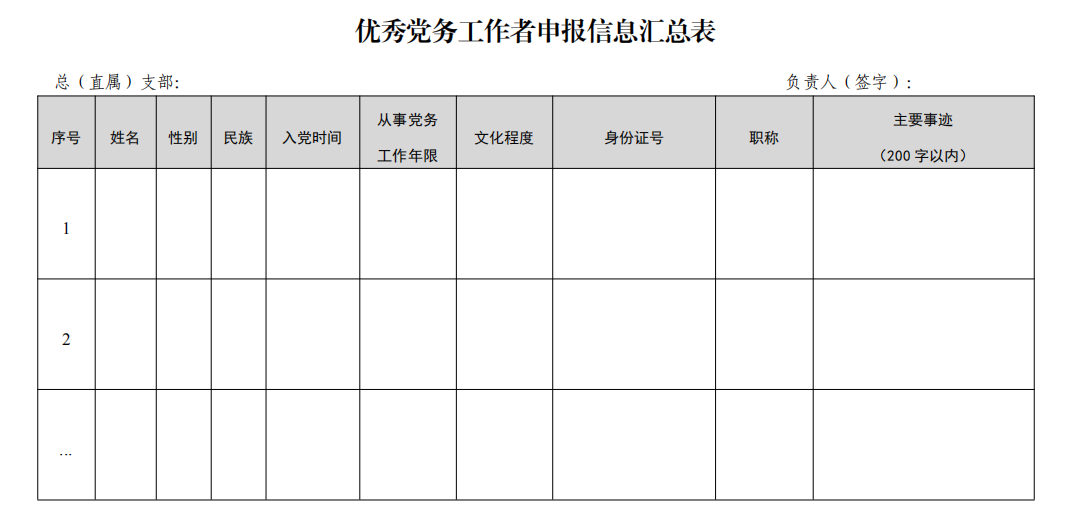 优秀党务工作者申报信息汇总表

总（直属）支部:

负责人（签字）:

| 序号 | 姓名 | 性别 | 民族 | 入党时间 | 从事党务工作年限 | 文化程度 | 身份证号 | 职称 | 主要事迹（200 字以内） |
|---|---|---|---|---|---|---|---|---|---|
| 1 | | | | | | | | | |
| 2 | | | | | | | | | |
| ... | | | | | | | | | |